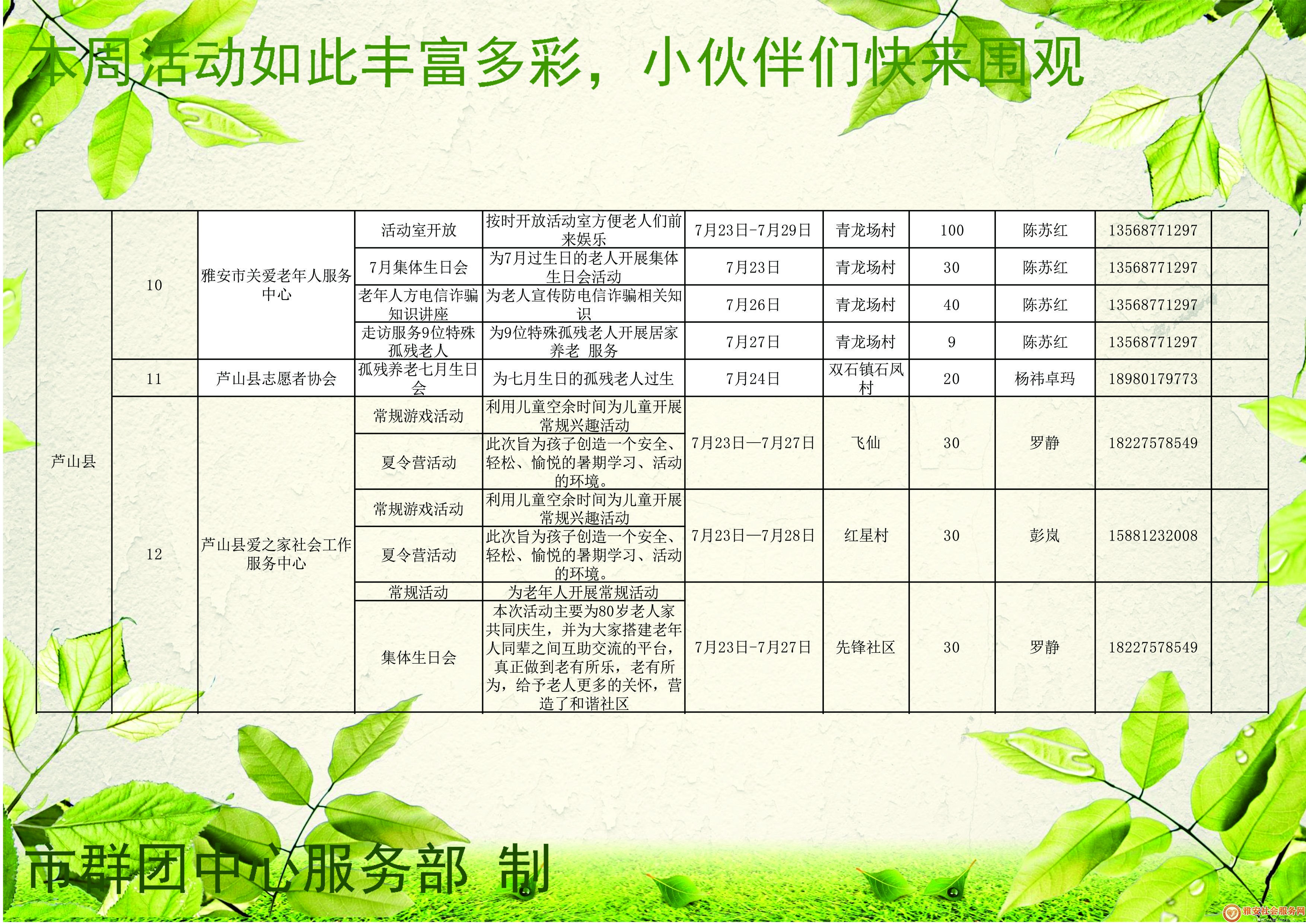 本周活动如此丰富多彩，小伙伴们快来围观

| | | | | | | | | | | |
|---|---|---|---|---|---|---|---|---|---|---|
| 芦山县 | 10 | 雅安市关爱老年人服务中心 | 活动室开放 | 按时开放活动室方便老人们前来娱乐 | 7月23日-7月29日 | 青龙场村 | 100 | 陈苏红 | 13568771297 | |
| | | | 7月集体生日会 | 为7月过生日的老人开展集体生日会活动 | 7月23日 | 青龙场村 | 30 | 陈苏红 | 13568771297 | |
| | | | 老年人方电信诈骗知识讲座 | 为老人宣传防电信诈骗相关知识 | 7月26日 | 青龙场村 | 40 | 陈苏红 | 13568771297 | |
| | | | 走访服务9位特殊孤残老人 | 为9位特殊孤残老人开展居家养老 服务 | 7月27日 | 青龙场村 | 9 | 陈苏红 | 13568771297 | |
| | 11 | 芦山县志愿者协会 | 孤残养老七月生日会 | 为七月生日的孤残老人过生 | 7月24日 | 双石镇石凤村 | 20 | 杨祎卓玛 | 18980179773 | |
| | 12 | 芦山县爱之家社会工作服务中心 | 常规游戏活动 | 利用儿童空余时间为儿童开展常规兴趣活动 | 7月23日—7月27日 | 飞仙 | 30 | 罗静 | 18227578549 | |
| | | | 夏令营活动 | 此次旨为孩子创造一个安全、轻松、愉悦的暑期学习、活动的环境。 | | | | | | |
| | | | 常规游戏活动 | 利用儿童空余时间为儿童开展常规兴趣活动 | 7月23日—7月28日 | 红星村 | 30 | 彭岚 | 15881232008 | |
| | | | 夏令营活动 | 此次旨为孩子创造一个安全、轻松、愉悦的暑期学习、活动的环境。 | | | | | | |
| | | | 常规活动 | 为老年人开展常规活动 | 7月23日-7月27日 | 先锋社区 | 30 | 罗静 | 18227578549 | |
| | | | 集体生日会 | 本次活动主要为80岁老人家共同庆生，并为大家搭建老年人同辈之间互助交流的平台，真正做到老有所乐，老有所为，给予老人更多的关怀，营造了和谐社区 | | | | | | |

市群团中心服务部 制

雅安社会服务网